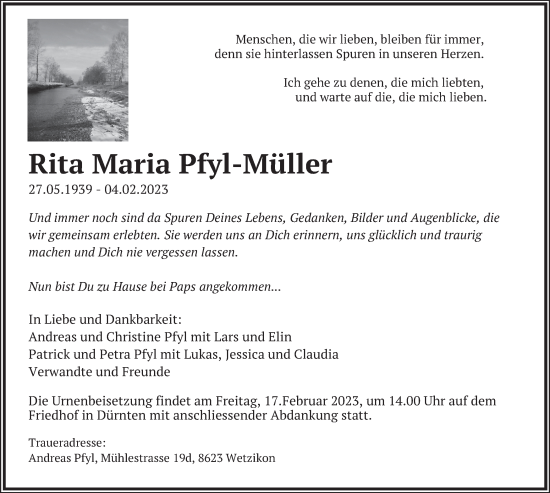 Menschen, die wir lieben, bleiben für immer, denn sie hinterlassen Spuren in unseren Herzen.

Ich gehe zu denen, die mich liebten, und warte auf die, die mich lieben.

Rita Maria Pfyl-Müller
27.05.1939 - 04.02.2023

Und immer noch sind da Spuren Deines Lebens, Gedanken, Bilder und Augenblicke, die wir gemeinsam erlebten. Sie werden uns an Dich erinnern, uns glücklich und traurig machen und Dich nie vergessen lassen.

Nun bist Du zu Hause bei Paps angekommen...

In Liebe und Dankbarkeit:
Andreas und Christine Pfyl mit Lars und Elin
Patrick und Petra Pfyl mit Lukas, Jessica und Claudia
Verwandte und Freunde

Die Urnenbeisetzung findet am Freitag, 17.Februar 2023, um 14.00 Uhr auf dem Friedhof in Dürnten mit anschliessender Abdankung statt.

Traueradresse:
Andreas Pfyl, Mühlestrasse 19d, 8623 Wetzikon